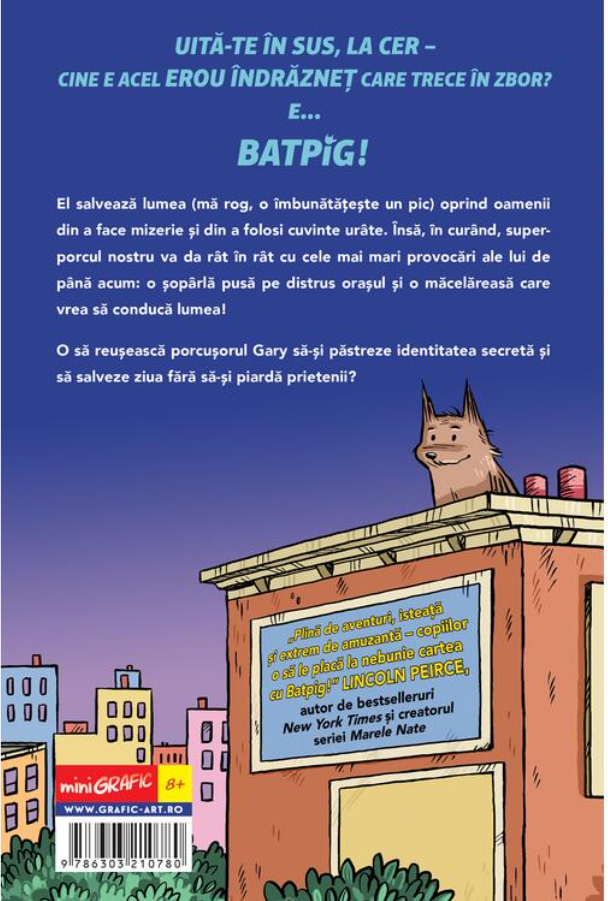 UITĂ-TE ÎN SUS, LA CER –
CINE E ACEL EROU ÎNDRĂZNEȚ CARE TRECE ÎN ZBOR?
E...
BATPIG!

El salvează lumea (mă rog, o îmbunătățește un pic) oprind oamenii din a face mizerie și din a folosi cuvinte urâte. Însă, în curând, superporcul nostru va da rât în rât cu cele mai mari provocări ale lui de până acum: o șopârlă pusă pe distrus orașul și o măcelăreasă care vrea să conducă lumea!

O să reușească porcușorul Gary să-și păstreze identitatea secretă și să salveze ziua fără să-și piardă prietenii?

„Plină de aventuri, isteață și extrem de amuzantă – copiilor o să le placă la nebunie cartea cu Batpig!" LINCOLN PEIRCE, autor de bestselleruri New York Times și creatorul seriei Marele Nate

mini GRAFIC 8+
WWW.GRAFIC-ART.RO

9 786303 210780